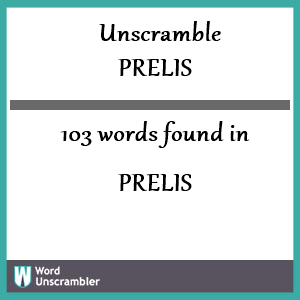 Unscramble
PRELIS

103 words found in

PRELIS

W Word Unscrambler